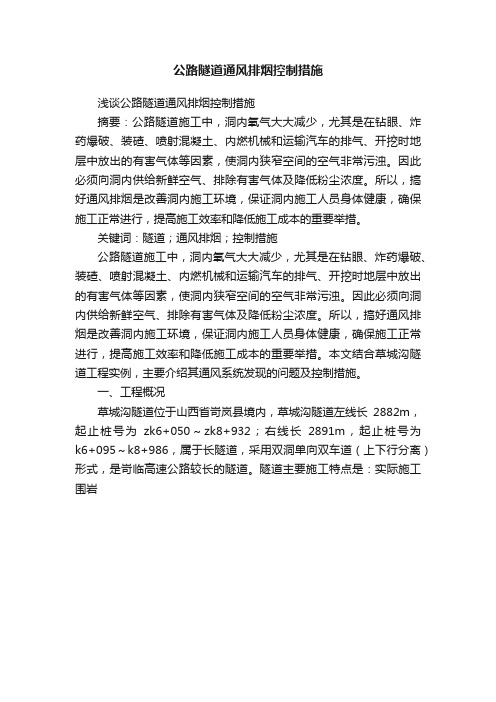 公路隧道通风排烟控制措施

浅谈公路隧道通风排烟控制措施

摘要：公路隧道施工中，洞内氧气大大减少，尤其是在钻眼、炸药爆破、装碴、喷射混凝土、内燃机械和运输汽车的排气、开挖时地层中放出的有害气体等因素，使洞内狭窄空间的空气非常污浊。因此必须向洞内供给新鲜空气、排除有害气体及降低粉尘浓度。所以，搞好通风排烟是改善洞内施工环境，保证洞内施工人员身体健康，确保施工正常进行，提高施工效率和降低施工成本的重要举措。

关键词：隧道；通风排烟；控制措施

公路隧道施工中，洞内氧气大大减少，尤其是在钻眼、炸药爆破、装碴、喷射混凝土、内燃机械和运输汽车的排气、开挖时地层中放出的有害气体等因素，使洞内狭窄空间的空气非常污浊。因此必须向洞内供给新鲜空气、排除有害气体及降低粉尘浓度。所以，搞好通风排烟是改善洞内施工环境，保证洞内施工人员身体健康，确保施工正常进行，提高施工效率和降低施工成本的重要举措。本文结合草城沟隧道工程实例，主要介绍其通风系统发现的问题及控制措施。

一、工程概况

草城沟隧道位于山西省岢岚县境内，草城沟隧道左线长 2882m，起止桩号为 zk6+050～zk8+932；右线长 2891m，起止桩号为 k6+095～k8+986，属于长隧道，采用双洞单向双车道（上下行分离）形式，是岢临高速公路较长的隧道。隧道主要施工特点是：实际施工围岩